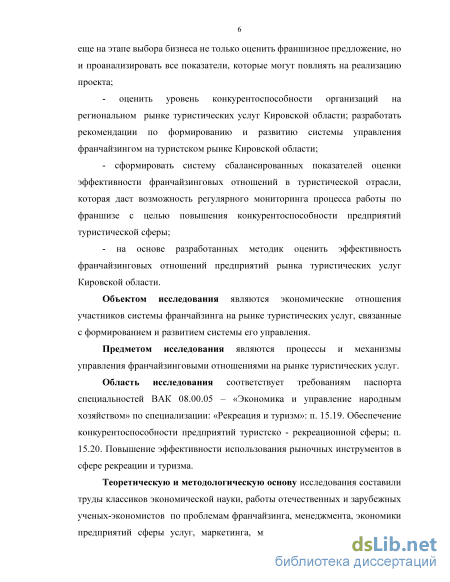 6

еще на этапе выбора бизнеса не только оценить франшизное предложение, но и проанализировать все показатели, которые могут повлиять на реализацию проекта;

- оценить уровень конкурентоспособности организаций на региональном рынке туристических услуг Кировской области; разработать рекомендации по формированию и развитию системы управления франчайзингом на туристском рынке Кировской области;

- сформировать систему сбалансированных показателей оценки эффективности франчайзинговых отношений в туристической отрасли, которая даст возможность регулярного мониторинга процесса работы по франшизе с целью повышения конкурентоспособности предприятий туристической сферы;

- на основе разработанных методик оценить эффективность франчайзинговых отношений предприятий рынка туристических услуг Кировской области.

Объектом исследования являются экономические отношения участников системы франчайзинга на рынке туристических услуг, связанные с формированием и развитием системы его управления.

Предметом исследования являются процессы и механизмы управления франчайзинговыми отношениями на рынке туристических услуг.

Область исследования соответствует требованиям паспорта специальностей ВАК 08.00.05 – «Экономика и управление народным хозяйством» по специализации: «Рекреация и туризм»: п. 15.19. Обеспечение конкурентоспособности предприятий туристско - рекреационной сферы; п. 15.20. Повышение эффективности использования рыночных инструментов в сфере рекреации и туризма.

Теоретическую и методологическую основу исследования составили труды классиков экономической науки, работы отечественных и зарубежных ученых-экономистов по проблемам франчайзинга, менеджмента, экономики предприятий сферы услуг, маркетинга, м

dsLib.net
библиотека диссертаций